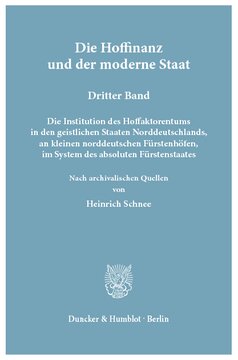 Die Hoffinanz und der moderne Staat

Dritter Band

Die Institution des Hoffaktorentums in den geistlichen Staaten Norddeutschlands, an kleinen norddeutschen Fürstenhöfen, im System des absoluten Fürstenstaates

Nach archivalischen Quellen
von
Heinrich Schnee

Duncker & Humblot · Berlin